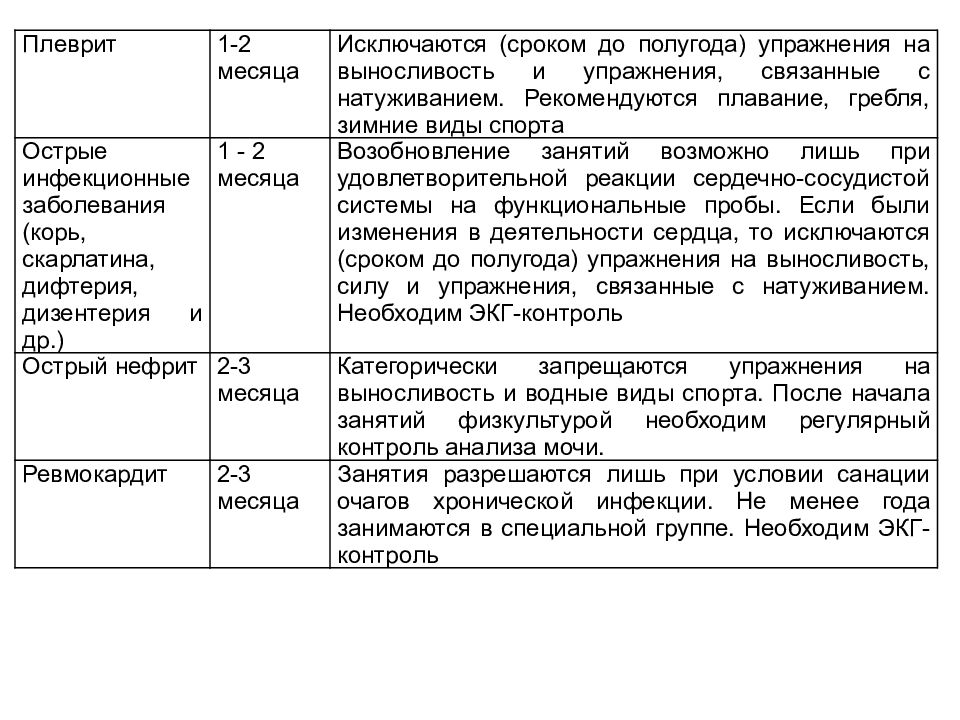 | | | |
|---|---|---|
| Плеврит | 1-2 месяца | Исключаются (сроком до полугода) упражнения на выносливость и упражнения, связанные с натуживанием. Рекомендуются плавание, гребля, зимние виды спорта |
| Острые инфекционные заболевания (корь, скарлатина, дифтерия, дизентерия и др.) | 1 - 2 месяца | Возобновление занятий возможно лишь при удовлетворительной реакции сердечно-сосудистой системы на функциональные пробы. Если были изменения в деятельности сердца, то исключаются (сроком до полугода) упражнения на выносливость, силу и упражнения, связанные с натуживанием. Необходим ЭКГ-контроль |
| Острый нефрит | 2-3 месяца | Категорически запрещаются упражнения на выносливость и водные виды спорта. После начала занятий физкультурой необходим регулярный контроль анализа мочи. |
| Ревмокардит | 2-3 месяца | Занятия разрешаются лишь при условии санации очагов хронической инфекции. Не менее года занимаются в специальной группе. Необходим ЭКГ-контроль |